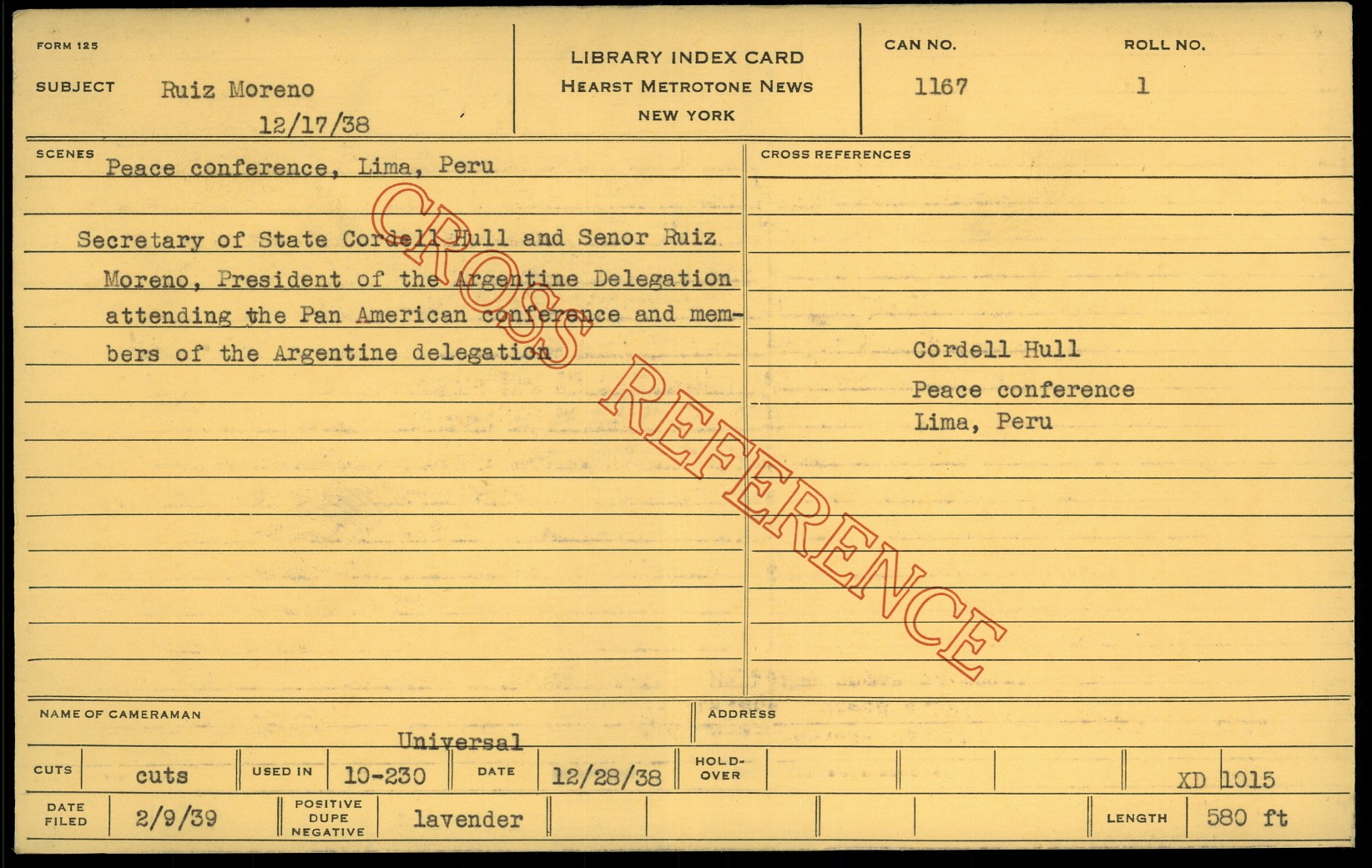 FORM 125

SUBJECT Ruiz Moreno
12/17/38

LIBRARY INDEX CARD
HEARST METROTONE NEWS
NEW YORK

CAN NO.
1167

ROLL NO.
1

SCENES
Peace conference, Lima, Peru

Secretary of State Cordell Hull and Senor Ruiz Moreno, President of the Argentine Delegation attending the Pan American conference and members of the Argentine delegation

CROSS REFERENCES

Cordell Hull
Peace conference
Lima, Peru

NAME OF CAMERAMAN
Universal

ADDRESS

CUTS cuts
USED IN 10-230
DATE 12/28/38
HOLD-OVER
XD 1015

DATE FILED 2/9/39
POSITIVE DUPE NEGATIVE lavender
LENGTH 580 ft

CROSS REFERENCE